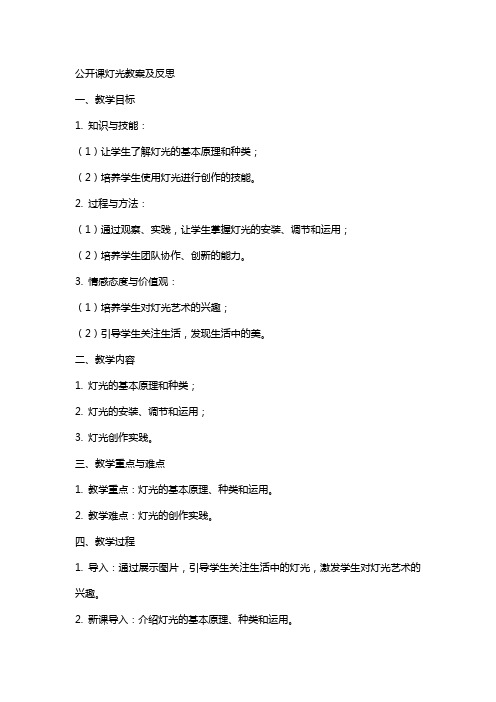 公开课灯光教案及反思

一、教学目标

1. 知识与技能：

（1）让学生了解灯光的基本原理和种类；

（2）培养学生使用灯光进行创作的技能。

2. 过程与方法：

（1）通过观察、实践，让学生掌握灯光的安装、调节和运用；

（2）培养学生团队协作、创新的能力。

3. 情感态度与价值观：

（1）培养学生对灯光艺术的兴趣；

（2）引导学生关注生活，发现生活中的美。

二、教学内容

1. 灯光的基本原理和种类；

2. 灯光的安装、调节和运用；

3. 灯光创作实践。

三、教学重点与难点

1. 教学重点：灯光的基本原理、种类和运用。

2. 教学难点：灯光的创作实践。

四、教学过程

1. 导入：通过展示图片，引导学生关注生活中的灯光，激发学生对灯光艺术的兴趣。

2. 新课导入：介绍灯光的基本原理、种类和运用。